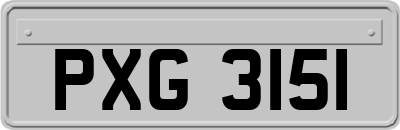 PXG 3151